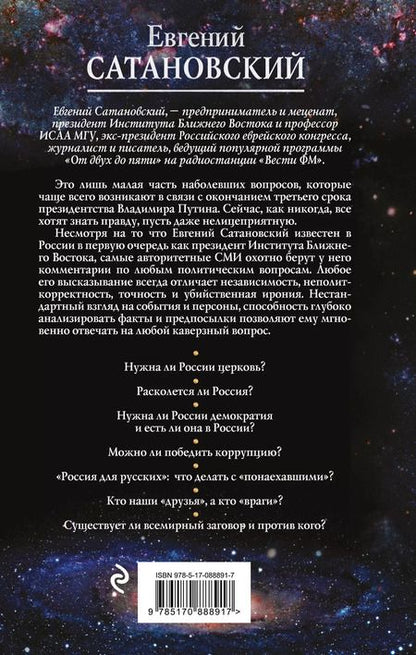 Евгений
САТАНОВСКИЙ

Евгений Сатановский, — предприниматель и меценат, президент Института Ближнего Востока и профессор ИСАА МГУ, экс-президент Российского еврейского конгресса, журналист и писатель, ведущий популярной программы «От двух до пяти» на радиостанции «Вести ФМ».

Это лишь малая часть наболевших вопросов, которые чаще всего возникают в связи с окончанием третьего срока президентства Владимира Путина. Сейчас, как никогда, все хотят знать правду, пусть даже нелицеприятную.

Несмотря на то что Евгений Сатановский известен в России в первую очередь как президент Института Ближнего Востока, самые авторитетные СМИ охотно берут у него комментарии по любым политическим вопросам. Любое его высказывание всегда отличает независимость, неполиткорректность, точность и убийственная ирония. Нестандартный взгляд на события и персоны, способность глубоко анализировать факты и предпосылки позволяют ему мгновенно отвечать на любой каверзный вопрос.

Нужна ли России церковь?

Расколется ли Россия?

Нужна ли России демократия и есть ли она в России?

Можно ли победить коррупцию?

«Россия для русских»: что делать с «понаехавшими»?

Кто наши «друзья», а кто «враги»?

Существует ли всемирный заговор и против кого?

ISBN 978-5-17-088891-7

9 785170 888917 >